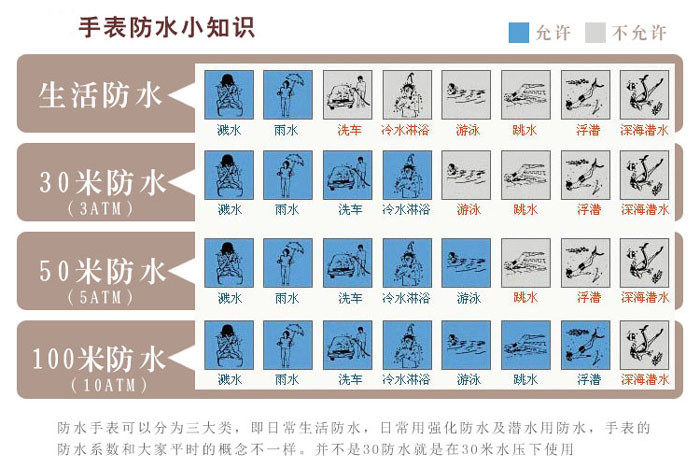 手表防水小知识

允许 不允许

生活防水
溅水 雨水 洗车 冷水淋浴 游泳 跳水 浮潜 深海潜水

30米防水
(3ATM)
溅水 雨水 洗车 冷水淋浴 游泳 跳水 浮潜 深海潜水

50米防水
(5ATM)
溅水 雨水 洗车 冷水淋浴 游泳 跳水 浮潜 深海潜水

100米防水
(10ATM)
溅水 雨水 洗车 冷水淋浴 游泳 跳水 浮潜 深海潜水

防水手表可以分为三大类，即日常生活防水，日常用强化防水及潜水用防水，手表的防水系数和大家平时的概念不一样。并不是30防水就是在30米水压下使用